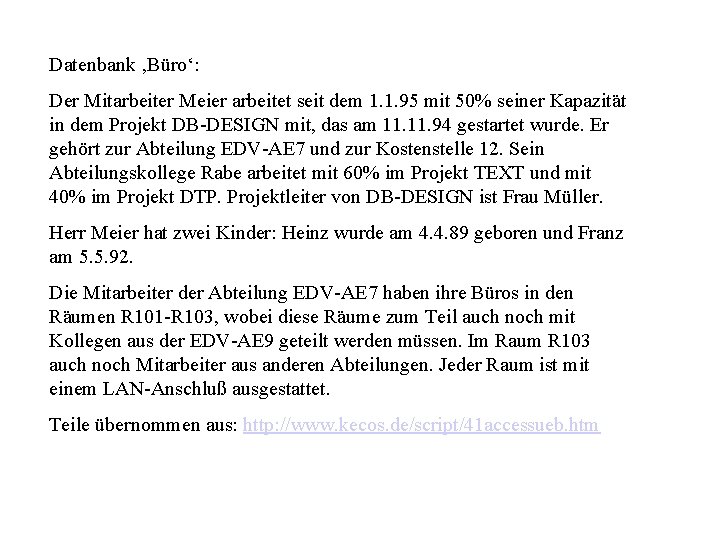 Datenbank ‚Büro‘:

Der Mitarbeiter Meier arbeitet seit dem 1.1.95 mit 50% seiner Kapazität in dem Projekt DB-DESIGN mit, das am 11.11.94 gestartet wurde. Er gehört zur Abteilung EDV-AE7 und zur Kostenstelle 12. Sein Abteilungskollege Rabe arbeitet mit 60% im Projekt TEXT und mit 40% im Projekt DTP. Projektleiter von DB-DESIGN ist Frau Müller.

Herr Meier hat zwei Kinder: Heinz wurde am 4.4.89 geboren und Franz am 5.5.92.

Die Mitarbeiter der Abteilung EDV-AE7 haben ihre Büros in den Räumen R101-R103, wobei diese Räume zum Teil auch noch mit Kollegen aus der EDV-AE9 geteilt werden müssen. Im Raum R103 auch noch Mitarbeiter aus anderen Abteilungen. Jeder Raum ist mit einem LAN-Anschluß ausgestattet.

Teile übernommen aus: http://www.kecos.de/script/41accessueb.htm